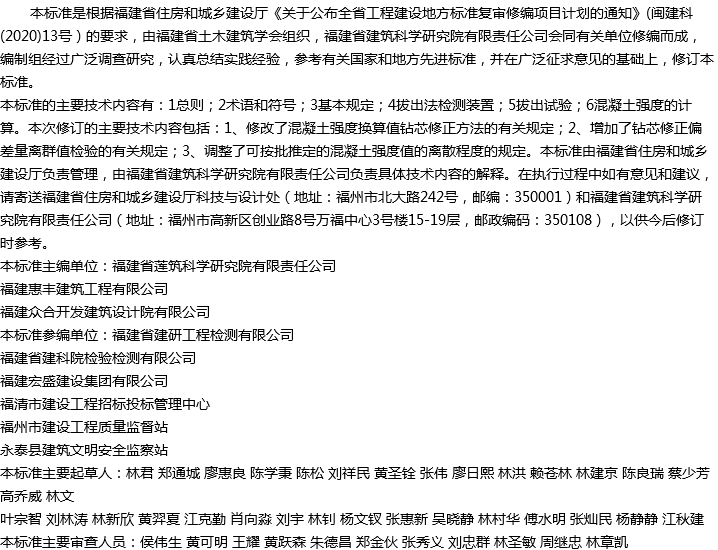 本标准是根据福建省住房和城乡建设厅《关于公布全省工程建设地方标准复审修编项目计划的通知》(闽建科(2020)13号）的要求，由福建省土木建筑学会组织，福建省建筑科学研究院有限责任公司会同有关单位修编而成，编制组经过广泛调查研究，认真总结实践经验，参考有关国家和地方先进标准，并在广泛征求意见的基础上，修订本标准。

本标准的主要技术内容有：1总则；2术语和符号；3基本规定；4拔出法检测装置；5拔出试验；6混凝土强度的计算。本次修订的主要技术内容包括：1、修改了混凝土强度换算值钻芯修正方法的有关规定；2、增加了钻芯修正偏差量离群值检验的有关规定；3、调整了可按批推定的混凝土强度值的离散程度的规定。本标准由福建省住房和城乡建设厅负责管理，由福建省建筑科学研究院有限责任公司负责具体技术内容的解释。在执行过程中如有意见和建议，请寄送福建省住房和城乡建设厅科技与设计处（地址：福州市北大路242号，邮编：350001）和福建省建筑科学研究院有限责任公司（地址：福州市高新区创业路8号万福中心3号楼15-19层，邮政编码：350108），以供今后修订时参考。

本标准主编单位：福建省莲筑科学研究院有限责任公司
福建惠丰建筑工程有限公司
福建众合开发建筑设计院有限公司
本标准参编单位：福建省建研工程检测有限公司
福建省建科院检验检测有限公司
福建宏盛建设集团有限公司
福清市建设工程招标投标管理中心
福州市建设工程质量监督站
永泰县建筑文明安全监察站
本标准主要起草人：林君 郑通城 廖惠良 陈学秉 陈松 刘祥民 黄圣铨 张伟 廖日熙 林洪 赖苍林 林建京 陈良瑞 蔡少芳 高乔威 林文
叶宗智 刘林涛 林新欣 黄羿夏 江克勤 肖向淼 刘宇 林钊 杨文钗 张惠新 吴晓静 林村华 傅水明 张灿民 杨静静 江秋建
本标准主要审查人员：侯伟生 黄可明 王耀 黄跃森 朱德昌 郑金伙 张秀义 刘忠群 林圣敏 周继忠 林章凯